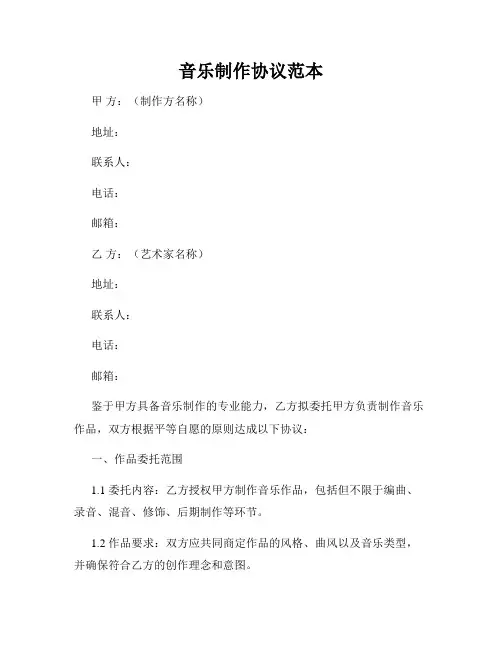 音乐制作协议范本

甲 方：（制作方名称）

地址：

联系人：

电话：

邮箱：

乙 方：（艺术家名称）

地址：

联系人：

电话：

邮箱：

鉴于甲方具备音乐制作的专业能力，乙方拟委托甲方负责制作音乐作品，双方根据平等自愿的原则达成以下协议：

一、作品委托范围

1.1 委托内容：乙方授权甲方制作音乐作品，包括但不限于编曲、录音、混音、修饰、后期制作等环节。

1.2 作品要求：双方应共同商定作品的风格、曲风以及音乐类型，并确保符合乙方的创作理念和意图。